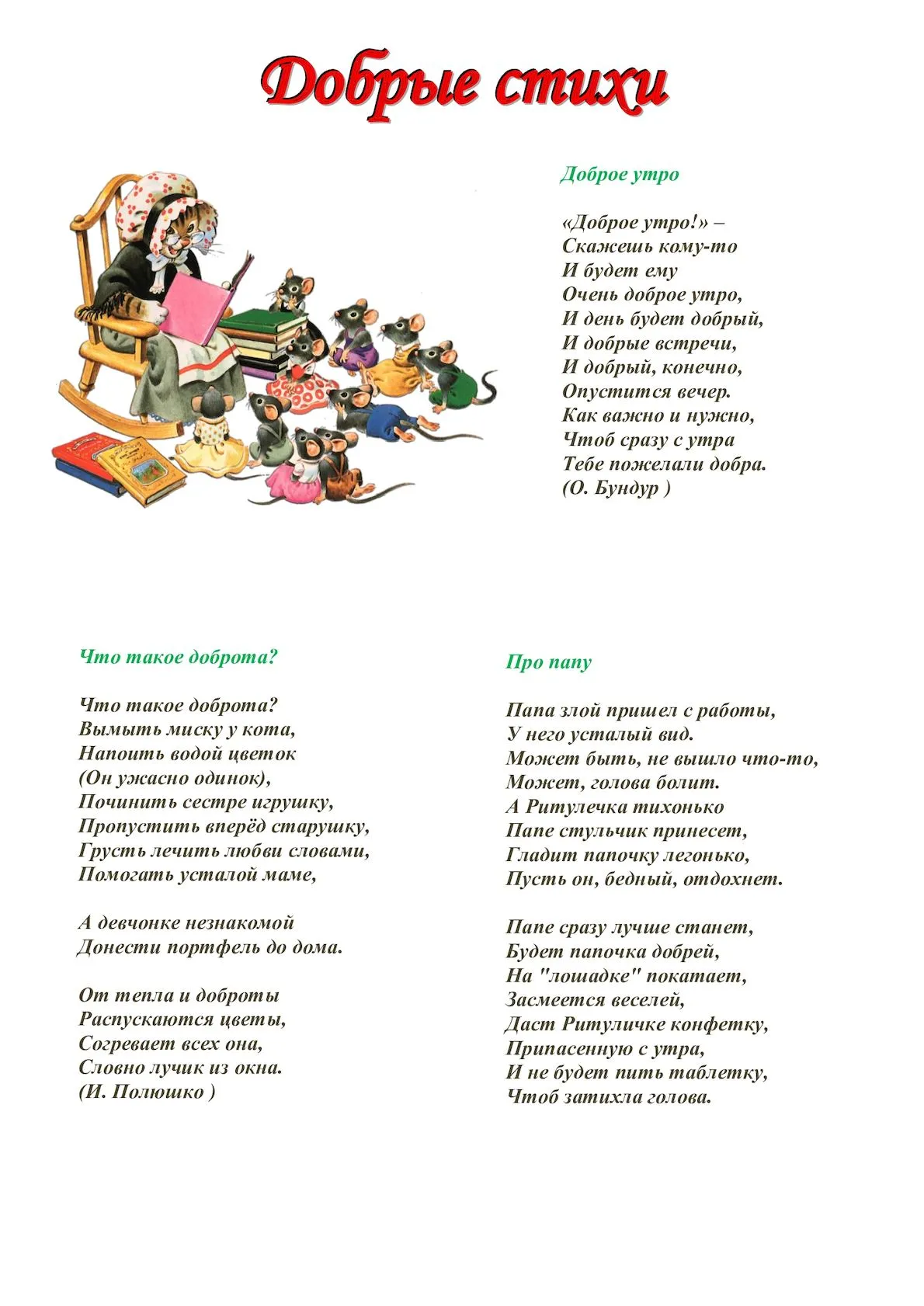 Добрые стихи

Доброе утро

«Доброе утро!» –
Скажешь кому-то
И будет ему
Очень доброе утро,
И день будет добрый,
И добрые встречи,
И добрый, конечно,
Опустится вечер.
Как важно и нужно,
Чтоб сразу с утра
Тебе пожелали добра.
(О. Бундур )

Что такое доброта?

Что такое доброта?
Вымыть миску у кота,
Напоить водой цветок
(Он ужасно одинок),
Починить сестре игрушку,
Пропустить вперёд старушку,
Грусть лечить любви словами,
Помогать усталой маме,

А девчонке незнакомой
Донести портфель до дома.

От тепла и доброты
Распускаются цветы,
Согревает всех она,
Словно лучик из окна.
(И. Полюшко )

Про папу

Папа злой пришел с работы,
У него усталый вид.
Может быть, не вышло что-то,
Может, голова болит.
А Ритулечка тихонько
Папе стульчик принесет,
Гладит папочку легонько,
Пусть он, бедный, отдохнет.

Папе сразу лучше станет,
Будет папочка добрей,
На "лошадке" покатает,
Засмеется веселей,
Даст Ритуличке конфетку,
Припасенную с утра,
И не будет пить таблетку,
Чтоб затихла голова.